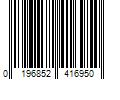 0 196852 416950